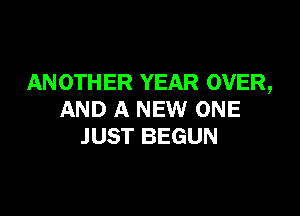 ANOTHER YEAR OVER,
AND A NEW ONE
JUST BEGUN